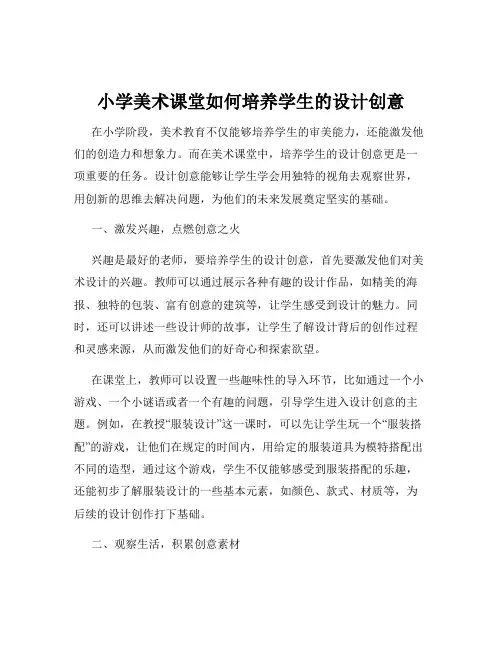 小学美术课堂如何培养学生的设计创意

在小学阶段，美术教育不仅能够培养学生的审美能力，还能激发他们的创造力和想象力。而在美术课堂中，培养学生的设计创意更是一项重要的任务。设计创意能够让学生学会用独特的视角去观察世界，用创新的思维去解决问题，为他们的未来发展奠定坚实的基础。

一、激发兴趣，点燃创意之火

兴趣是最好的老师，要培养学生的设计创意，首先要激发他们对美术设计的兴趣。教师可以通过展示各种有趣的设计作品，如精美的海报、独特的包装、富有创意的建筑等，让学生感受到设计的魅力。同时，还可以讲述一些设计师的故事，让学生了解设计背后的创作过程和灵感来源，从而激发他们的好奇心和探索欲望。

在课堂上，教师可以设置一些趣味性的导入环节，比如通过一个小游戏、一个小谜语或者一个有趣的问题，引导学生进入设计创意的主题。例如，在教授“服装设计”这一课时，可以先让学生玩一个“服装搭配”的游戏，让他们在规定的时间内，用给定的服装道具为模特搭配出不同的造型，通过这个游戏，学生不仅能够感受到服装搭配的乐趣，还能初步了解服装设计的一些基本元素，如颜色、款式、材质等，为后续的设计创作打下基础。

二、观察生活，积累创意素材